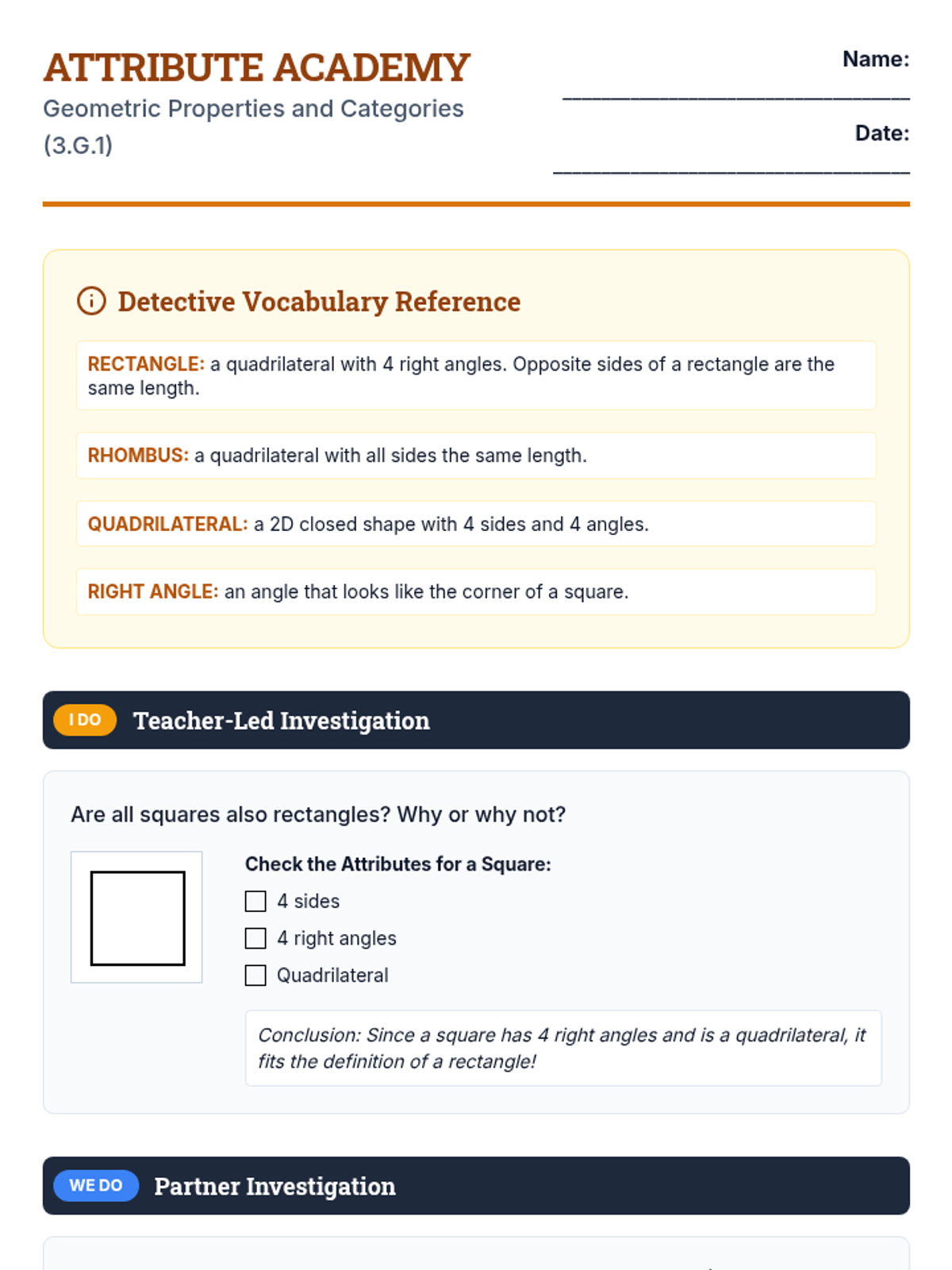 ATTRIBUTE ACADEMY

Geometric Properties and Categories (3.G.1)

Name: ______________________________

Date: ______________________________

Detective Vocabulary Reference

RECTANGLE: a quadrilateral with 4 right angles. Opposite sides of a rectangle are the same length.

RHOMBUS: a quadrilateral with all sides the same length.

QUADRILATERAL: a 2D closed shape with 4 sides and 4 angles.

RIGHT ANGLE: an angle that looks like the corner of a square.

I DO Teacher-Led Investigation

Are all squares also rectangles? Why or why not?

Check the Attributes for a Square:

4 sides

4 right angles

Quadrilateral

Conclusion: Since a square has 4 right angles and is a quadrilateral, it fits the definition of a rectangle!

WE DO Partner Investigation